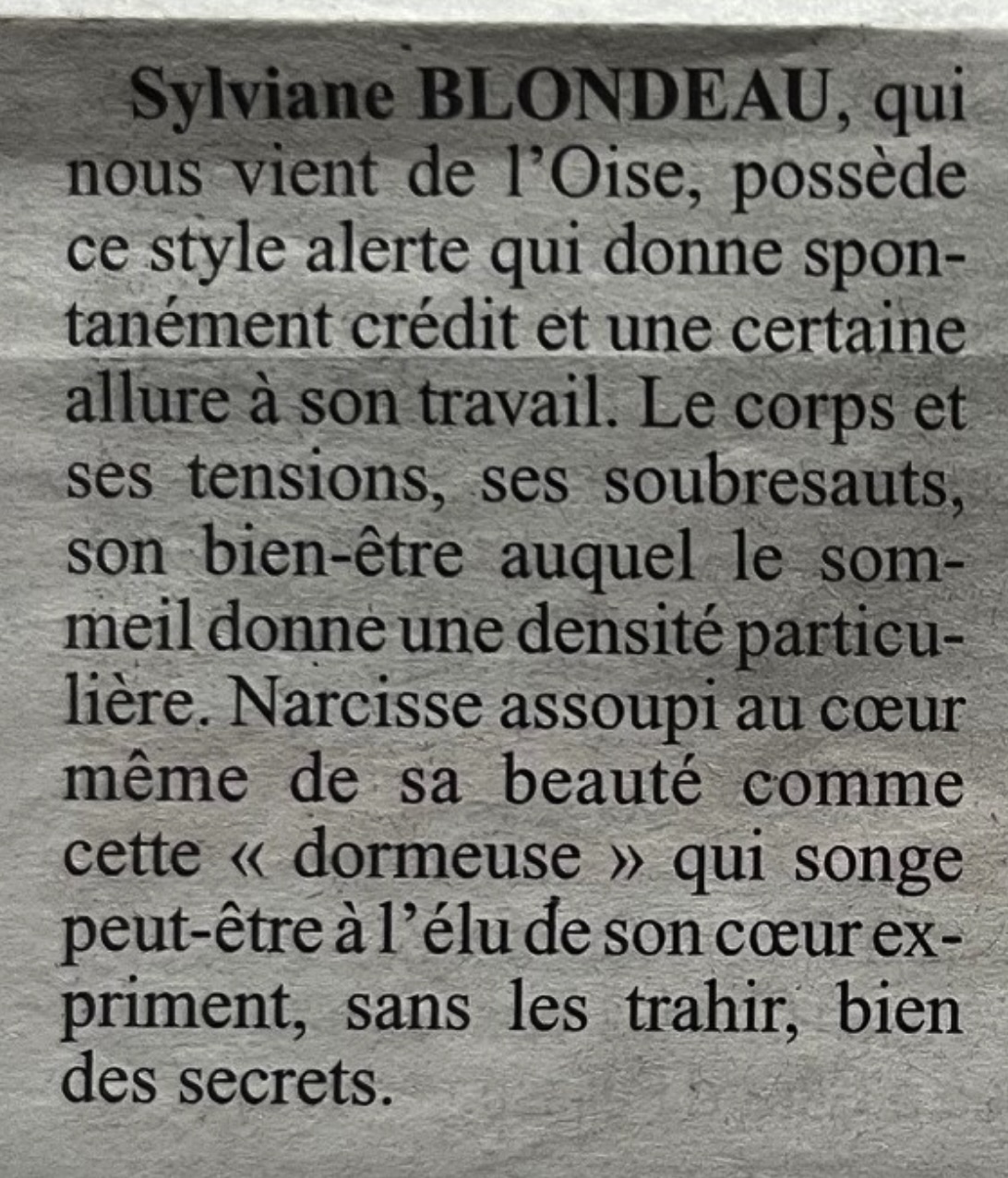 Sylviane BLONDEAU, qui nous vient de l'Oise, possède ce style alerte qui donne spontanément crédit et une certaine allure à son travail. Le corps et ses tensions, ses soubresauts, son bien-être auquel le sommeil donne une densité particulière. Narcisse assoupi au cœur même de sa beauté comme cette « dormeuse » qui songe peut-être à l'élu de son cœur expriment, sans les trahir, bien des secrets.